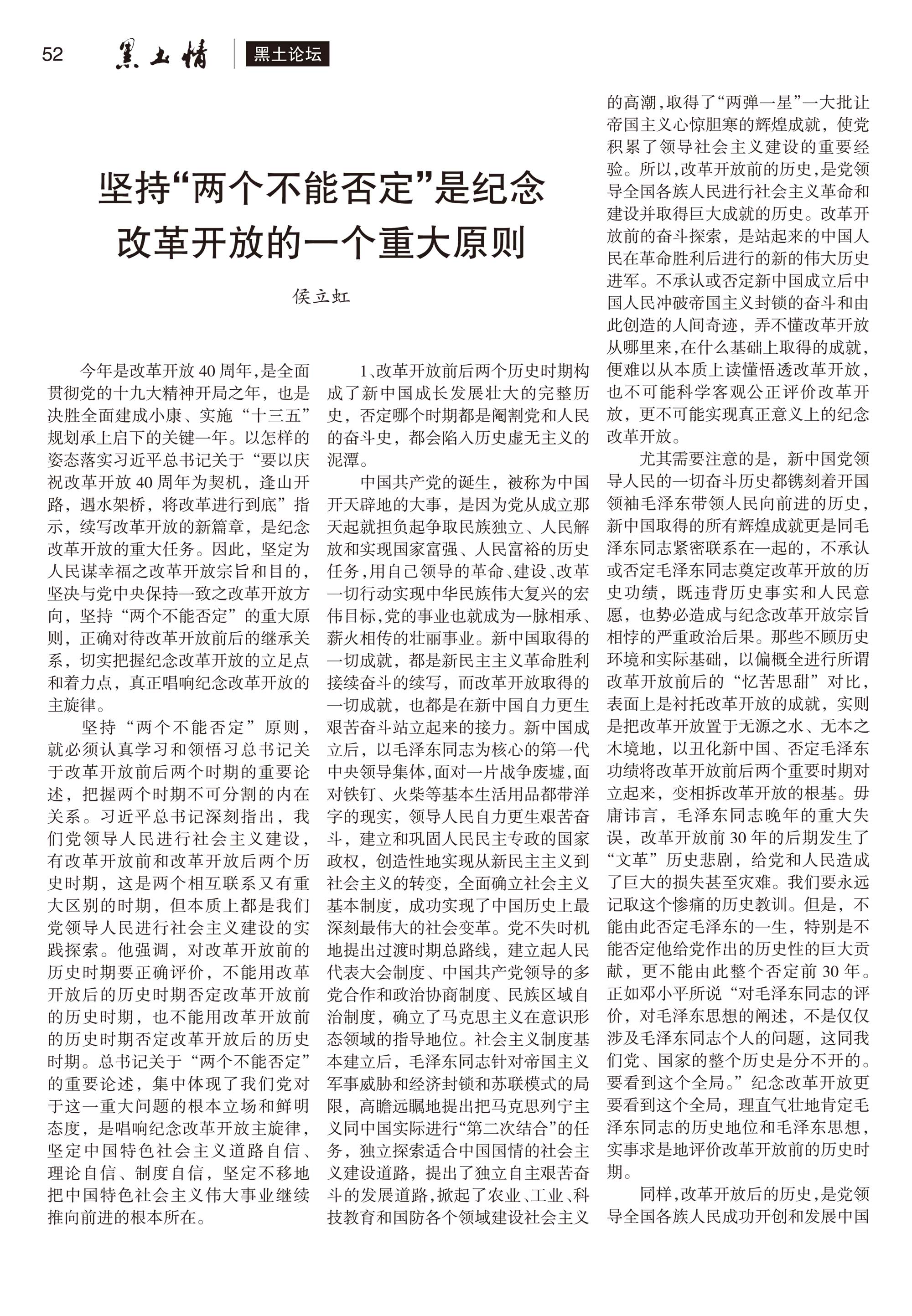 52 黑土情 黑土论坛

坚持“两个不能否定”是纪念改革开放的一个重大原则

侯立虹

今年是改革开放40周年，是全面贯彻党的十九大精神开局之年，也是决胜全面建成小康、实施“十三五”规划承上启下的关键一年。以怎样的姿态落实习近平总书记关于“要以庆祝改革开放40周年为契机，逢山开路，遇水架桥，将改革进行到底”指示，续写改革开放的新篇章，是纪念改革开放的重大任务。因此，坚定为人民谋幸福之改革开放宗旨和目的，坚决与党中央保持一致之改革开放方向，坚持“两个不能否定”的重大原则，正确对待改革开放前后的继承关系，切实把握纪念改革开放的立足点和着力点，真正唱响纪念改革开放的主旋律。

坚持“两个不能否定”原则，就必须认真学习和领悟习总书记关于改革开放前后两个时期的重要论述，把握两个时期不可分割的内在关系。习近平总书记深刻指出，我们党领导人民进行社会主义建设，有改革开放前和改革开放后两个历史时期，这是两个相互联系又有重大区别的时期，但本质上都是我们党领导人民进行社会主义建设的实践探索。他强调，对改革开放前的历史时期要正确评价，不能用改革开放后的历史时期否定改革开放前的历史时期，也不能用改革开放前的历史时期否定改革开放后的历史时期。总书记关于“两个不能否定”的重要论述，集中体现了我们党对于这一重大问题的根本立场和鲜明态度，是唱响纪念改革开放主旋律，坚定中国特色社会主义道路自信、理论自信、制度自信，坚定不移地把中国特色社会主义伟大事业继续推向前进的根本所在。

1、改革开放前后两个历史时期构成了新中国成长发展壮大的完整历史，否定哪个时期都是阉割党和人民的奋斗史，都会陷入历史虚无主义的泥潭。

中国共产党的诞生，被称为中国开天辟地的大事，是因为党从成立那天起就担负起争取民族独立、人民解放和实现国家富强、人民富裕的历史任务，用自己领导的革命、建设、改革一切行动实现中华民族伟大复兴的宏伟目标，党的事业也就成为一脉相承、薪火相传的壮丽事业。新中国取得的一切成就，都是新民主主义革命胜利接续奋斗的续写，而改革开放取得的一切成就，也都是在新中国自力更生艰苦奋斗站立起来的接力。新中国成立后，以毛泽东同志为核心的第一代中央领导集体，面对一片战争废墟，面对铁钉、火柴等基本生活用品都带洋字的现实，领导人民自力更生艰苦奋斗，建立和巩固人民民主专政的国家政权，创造性地实现从新民主主义到社会主义的转变，全面确立社会主义基本制度，成功实现了中国历史上最深刻最伟大的社会变革。党不失时机地提出过渡时期总路线，建立起人民代表大会制度、中国共产党领导的多党合作和政治协商制度、民族区域自治制度，确立了马克思主义在意识形态领域的指导地位。社会主义制度基本建立后，毛泽东同志针对帝国主义军事威胁和经济封锁和苏联模式的局限，高瞻远瞩地提出把马克思列宁主义同中国实际进行“第二次结合”的任务，独立探索适合中国国情的社会主义建设道路，提出了独立自主艰苦奋斗的发展道路，掀起了农业、工业、科技教育和国防各个领域建设社会主义的高潮，取得了“两弹一星”一大批让帝国主义心惊胆寒的辉煌成就，使党积累了领导社会主义建设的重要经验。所以，改革开放前的历史，是党领导全国各族人民进行社会主义革命和建设并取得巨大成就的历史。改革开放前的奋斗探索，是站起来的中国人民在革命胜利后进行的新的伟大历史进军。不承认或否定新中国成立后中国人民冲破帝国主义封锁的奋斗和由此创造的人间奇迹，弄不懂改革开放从哪里来，在什么基础上取得的成就，便难以从本质上读懂悟透改革开放，也不可能科学客观公正评价改革开放，更不可能实现真正意义上的纪念改革开放。

尤其需要注意的是，新中国党领导人民的一切奋斗历史都镌刻着开国领袖毛泽东带领人民向前进的历史，新中国取得的所有辉煌成就更是同毛泽东同志紧密联系在一起的，不承认或否定毛泽东同志奠定改革开放的历史功绩，既违背历史事实和人民意愿，也势必造成与纪念改革开放宗旨相悖的严重政治后果。那些不顾历史环境和实际基础，以偏概全进行所谓改革开放前后的“忆苦思甜”对比，表面上是衬托改革开放的成就，实则是把改革开放置于无源之水、无本之木境地，以丑化新中国、否定毛泽东功绩将改革开放前后两个重要时期对立起来，变相拆改革开放的根基。毋庸讳言，毛泽东同志晚年的重大失误，改革开放前30年的后期发生了“文革”历史悲剧，给党和人民造成了巨大的损失甚至灾难。我们要永远记取这个惨痛的历史教训。但是，不能由此否定毛泽东的一生，特别是不能否定他给党作出的历史性的巨大贡献，更不能由此整个否定前30年。正如邓小平所说“对毛泽东同志的评价，对毛泽东思想的阐述，不是仅仅涉及毛泽东同志个人的问题，这同我们党、国家的整个历史是分不开的。要看到这个全局。”纪念改革开放更要看到这个全局，理直气壮地肯定毛泽东同志的历史地位和毛泽东思想，实事求是地评价改革开放前的历史时期。

同样，改革开放后的历史，是党领导全国各族人民成功开创和发展中国